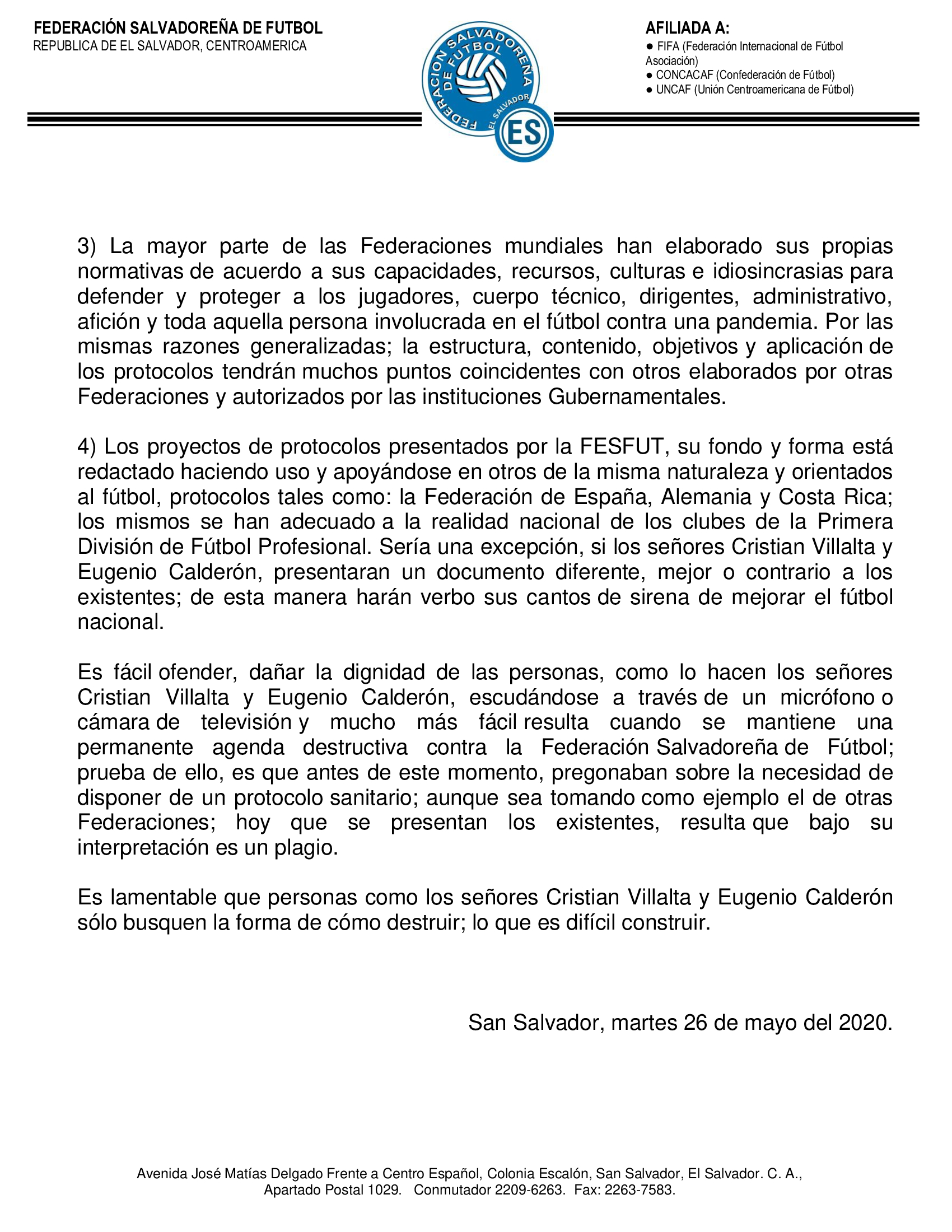 FEDERACIÓN SALVADOREÑA DE FUTBOL
REPUBLICA DE EL SALVADOR, CENTROAMERICA

FEDERACION SALVADOREÑA DE FUTBOL
EL SALVADOR
ES

AFILIADA A:
● FIFA (Federación Internacional de Fútbol Asociación)
● CONCACAF (Confederación de Fútbol)
● UNCAF (Unión Centroamericana de Fútbol)

3) La mayor parte de las Federaciones mundiales han elaborado sus propias normativas de acuerdo a sus capacidades, recursos, culturas e idiosincrasias para defender y proteger a los jugadores, cuerpo técnico, dirigentes, administrativo, afición y toda aquella persona involucrada en el fútbol contra una pandemia. Por las mismas razones generalizadas; la estructura, contenido, objetivos y aplicación de los protocolos tendrán muchos puntos coincidentes con otros elaborados por otras Federaciones y autorizados por las instituciones Gubernamentales.

4) Los proyectos de protocolos presentados por la FESFUT, su fondo y forma está redactado haciendo uso y apoyándose en otros de la misma naturaleza y orientados al fútbol, protocolos tales como: la Federación de España, Alemania y Costa Rica; los mismos se han adecuado a la realidad nacional de los clubes de la Primera División de Fútbol Profesional. Sería una excepción, si los señores Cristian Villalta y Eugenio Calderón, presentaran un documento diferente, mejor o contrario a los existentes; de esta manera harán verbo sus cantos de sirena de mejorar el fútbol nacional.

Es fácil ofender, dañar la dignidad de las personas, como lo hacen los señores Cristian Villalta y Eugenio Calderón, escudándose a través de un micrófono o cámara de televisión y mucho más fácil resulta cuando se mantiene una permanente agenda destructiva contra la Federación Salvadoreña de Fútbol; prueba de ello, es que antes de este momento, pregonaban sobre la necesidad de disponer de un protocolo sanitario; aunque sea tomando como ejemplo el de otras Federaciones; hoy que se presentan los existentes, resulta que bajo su interpretación es un plagio.

Es lamentable que personas como los señores Cristian Villalta y Eugenio Calderón sólo busquen la forma de cómo destruir; lo que es difícil construir.

San Salvador, martes 26 de mayo del 2020.

Avenida José Matías Delgado Frente a Centro Español, Colonia Escalón, San Salvador, El Salvador. C. A., Apartado Postal 1029. Conmutador 2209-6263. Fax: 2263-7583.